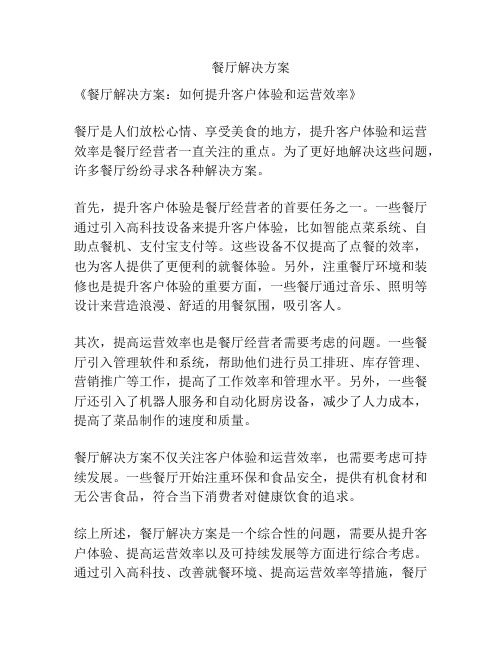 餐厅解决方案

《餐厅解决方案：如何提升客户体验和运营效率》

餐厅是人们放松心情、享受美食的地方，提升客户体验和运营效率是餐厅经营者一直关注的重点。为了更好地解决这些问题，许多餐厅纷纷寻求各种解决方案。

首先，提升客户体验是餐厅经营者的首要任务之一。一些餐厅通过引入高科技设备来提升客户体验，比如智能点菜系统、自助点餐机、支付宝支付等。这些设备不仅提高了点餐的效率，也为客人提供了更便利的就餐体验。另外，注重餐厅环境和装修也是提升客户体验的重要方面，一些餐厅通过音乐、照明等设计来营造浪漫、舒适的用餐氛围，吸引客人。

其次，提高运营效率也是餐厅经营者需要考虑的问题。一些餐厅引入管理软件和系统，帮助他们进行员工排班、库存管理、营销推广等工作，提高了工作效率和管理水平。另外，一些餐厅还引入了机器人服务和自动化厨房设备，减少了人力成本，提高了菜品制作的速度和质量。

餐厅解决方案不仅关注客户体验和运营效率，也需要考虑可持续发展。一些餐厅开始注重环保和食品安全，提供有机食材和无公害食品，符合当下消费者对健康饮食的追求。

综上所述，餐厅解决方案是一个综合性的问题，需要从提升客户体验、提高运营效率以及可持续发展等方面进行综合考虑。通过引入高科技、改善就餐环境、提高运营效率等措施，餐厅